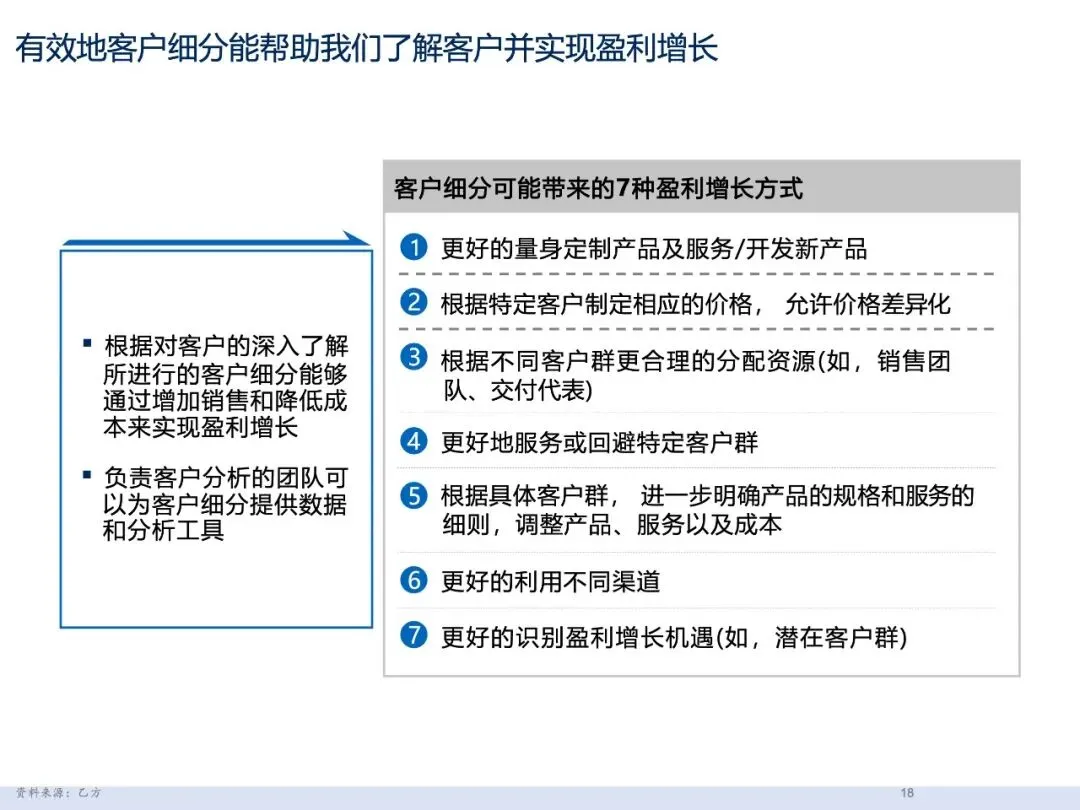 有效地客户细分能帮助我们了解客户并实现盈利增长

▪ 根据对客户的深入了解所进行的客户细分能够通过增加销售和降低成本来实现盈利增长

▪ 负责客户分析的团队可以为客户细分提供数据和分析工具

客户细分可能带来的7种盈利增长方式

1 更好的量身定制产品及服务/开发新产品

2 根据特定客户制定相应的价格， 允许价格差异化

3 根据不同客户群更合理的分配资源(如，销售团队、交付代表)

4 更好地服务或回避特定客户群

5 根据具体客户群， 进一步明确产品的规格和服务的细则，调整产品、服务以及成本

6 更好的利用不同渠道

7 更好的识别盈利增长机遇(如，潜在客户群)

资料来源：乙方

18